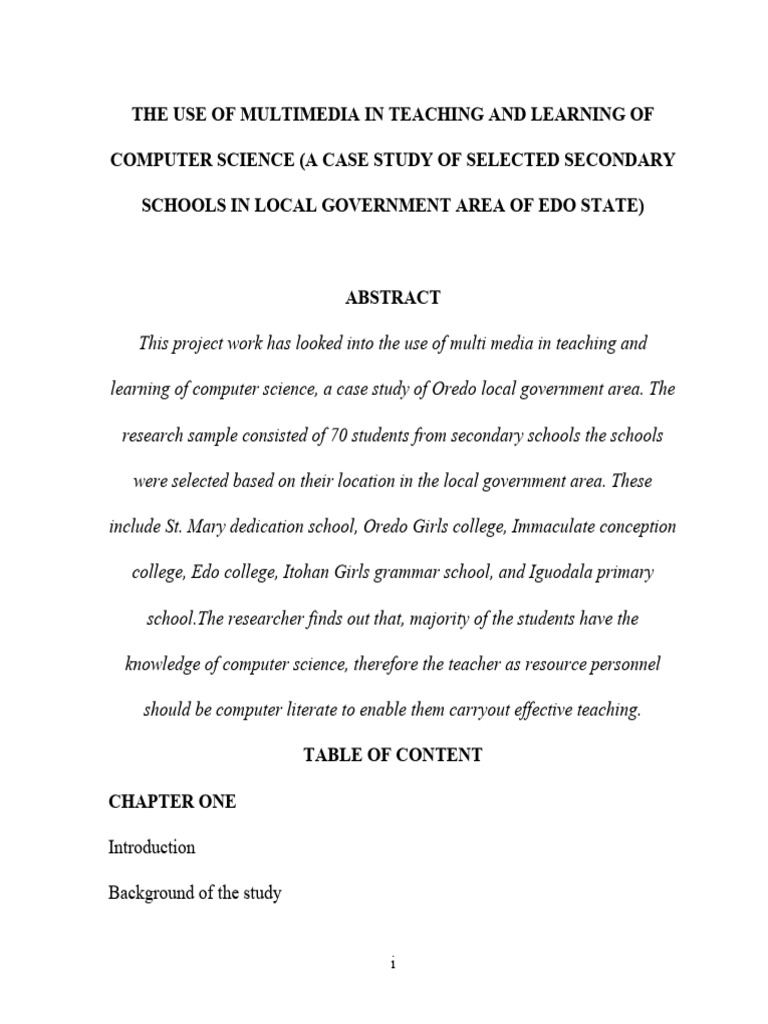 THE USE OF MULTIMEDIA IN TEACHING AND LEARNING OF COMPUTER SCIENCE (A CASE STUDY OF SELECTED SECONDARY SCHOOLS IN LOCAL GOVERNMENT AREA OF EDO STATE)

ABSTRACT

This project work has looked into the use of multi media in teaching and learning of computer science, a case study of Oredo local government area. The research sample consisted of 70 students from secondary schools the schools were selected based on their location in the local government area. These include St. Mary dedication school, Oredo Girls college, Immaculate conception college, Edo college, Itohan Girls grammar school, and Iguodala primary school.The researcher finds out that, majority of the students have the knowledge of computer science, therefore the teacher as resource personnel should be computer literate to enable them carryout effective teaching.

TABLE OF CONTENT

CHAPTER ONE

Introduction

Background of the study

i